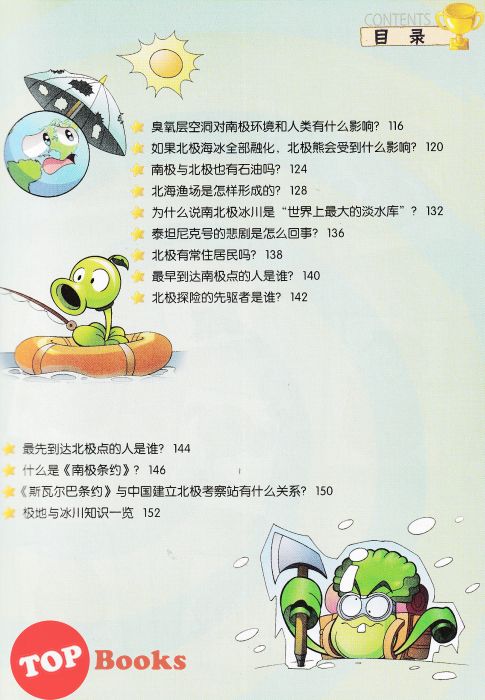 CONTENTS
目录

臭氧层空洞对南极环境和人类有什么影响？ 116
如果北极海冰全部融化，北极熊会受到什么影响？ 120
南极与北极也有石油吗？ 124
北海渔场是怎样形成的？ 128
为什么说南北极冰川是“世界上最大的淡水库”？ 132
泰坦尼克号的悲剧是怎么回事？ 136
北极有常住居民吗？ 138
最早到达南极点的人是谁？ 140
北极探险的先驱者是谁？ 142

最先到达北极点的人是谁？ 144
什么是《南极条约》？ 146
《斯瓦尔巴条约》与中国建立北极考察站有什么关系？ 150
极地与冰川知识一览 152

TOP Books